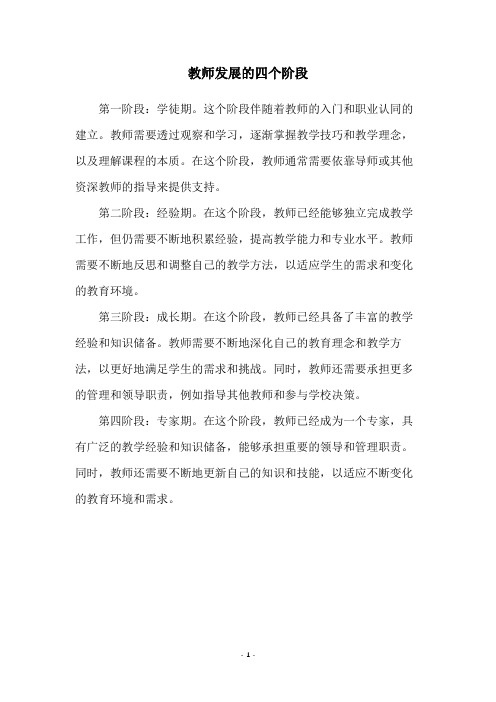 教师发展的四个阶段

第一阶段：学徒期。这个阶段伴随着教师的入门和职业认同的建立。教师需要透过观察和学习，逐渐掌握教学技巧和教学理念，以及理解课程的本质。在这个阶段，教师通常需要依靠导师或其他资深教师的指导来提供支持。

第二阶段：经验期。在这个阶段，教师已经能够独立完成教学工作，但仍需要不断地积累经验，提高教学能力和专业水平。教师需要不断地反思和调整自己的教学方法，以适应学生的需求和变化的教育环境。

第三阶段：成长期。在这个阶段，教师已经具备了丰富的教学经验和知识储备。教师需要不断地深化自己的教育理念和教学方法，以更好地满足学生的需求和挑战。同时，教师还需要承担更多的管理和领导职责，例如指导其他教师和参与学校决策。

第四阶段：专家期。在这个阶段，教师已经成为一个专家，具有广泛的教学经验和知识储备，能够承担重要的领导和管理职责。同时，教师还需要不断地更新自己的知识和技能，以适应不断变化的教育环境和需求。

- 1 -